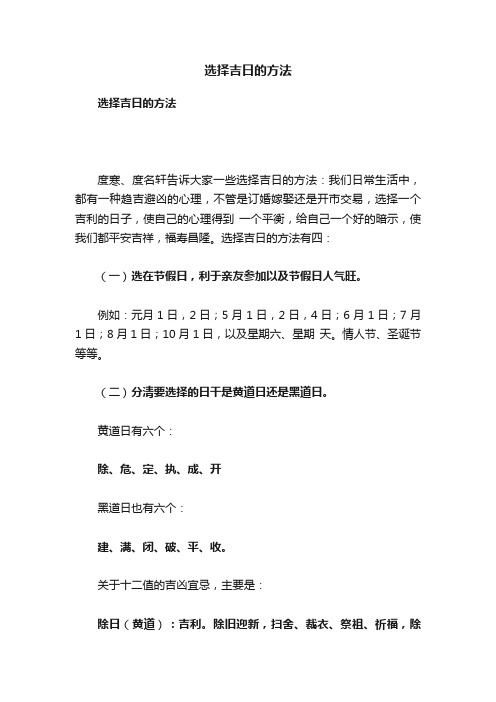 选择吉日的方法

选择吉日的方法

度寒、度名轩告诉大家一些选择吉日的方法：我们日常生活中，都有一种趋吉避凶的心理，不管是订婚嫁娶还是开市交易，选择一个吉利的日子，使自己的心理得到 一个平衡，给自己一个好的暗示，使我们都平安吉祥，福寿昌隆。选择吉日的方法有四：

（一）选在节假日，利于亲友参加以及节假日人气旺。

例如：元月 1 日，2 日；5 月 1 日，2 日，4 日；6 月 1 日；7 月 1 日；8 月 1 日；10 月 1 日，以及星期六、星期 天。情人节、圣诞节等等。

（二）分清要选择的日干是黄道日还是黑道日。

黄道日有六个：

除、危、定、执、成、开

黑道日也有六个：

建、满、闭、破、平、收。

关于十二值的吉凶宜忌，主要是：

除日（黄道）：吉利。除旧迎新，扫舍、裁衣、祭祖、祈福，除